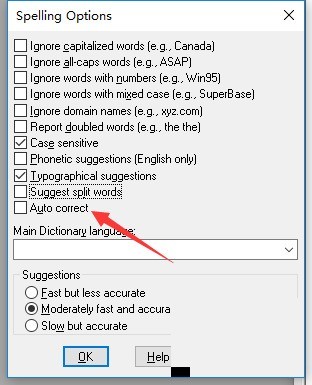 Spelling Options

Ignore capitalized words (e.g., Canada)
Ignore all-caps words (e.g., ASAP)
Ignore words with numbers (e.g., Win95)
Ignore words with mixed case (e.g., SuperBase)
Ignore domain names (e.g., xyz.com)
Report doubled words (e.g., the the)
Case sensitive
Phonetic suggestions (English only)
Typographical suggestions
Suggest split words
Auto correct

Main Dictionary language:

Suggestions
Fast but less accurate
Moderately fast and accura
Slow but accurate

OK
Help